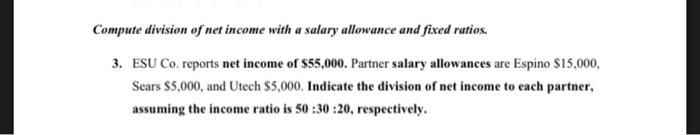 Compute division of net income with a salary allowance and fixed ratios.

3. ESU Co. reports net income of \$55,000. Partner salary allowances are Espino \$15,000, Sears \$5,000, and Utech \$5,000. Indicate the division of net income to each partner, assuming the income ratio is 50 :30 :20, respectively.